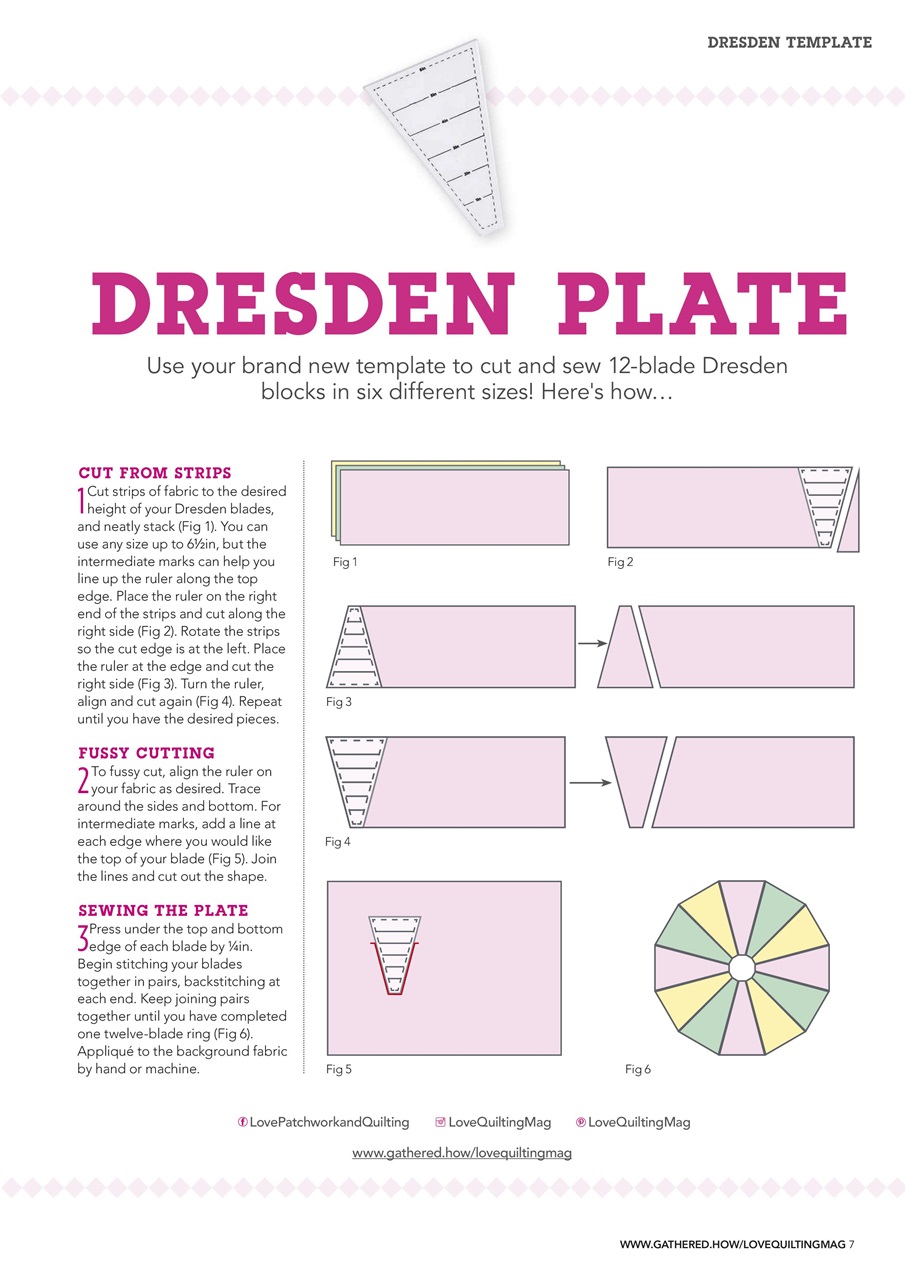 DRESDEN TEMPLATE

DRESDEN PLATE

Use your brand new template to cut and sew 12-blade Dresden blocks in six different sizes! Here's how…

CUT FROM STRIPS

1 Cut strips of fabric to the desired height of your Dresden blades, and neatly stack (Fig 1). You can use any size up to 6½in, but the intermediate marks can help you line up the ruler along the top edge. Place the ruler on the right end of the strips and cut along the right side (Fig 2). Rotate the strips so the cut edge is at the left. Place the ruler at the edge and cut the right side (Fig 3). Turn the ruler, align and cut again (Fig 4). Repeat until you have the desired pieces.

FUSSY CUTTING

2 To fussy cut, align the ruler on your fabric as desired. Trace around the sides and bottom. For intermediate marks, add a line at each edge where you would like the top of your blade (Fig 5). Join the lines and cut out the shape.

SEWING THE PLATE

3 Press under the top and bottom edge of each blade by ¼in. Begin stitching your blades together in pairs, backstitching at each end. Keep joining pairs together until you have completed one twelve-blade ring (Fig 6). Appliqué to the background fabric by hand or machine.

Fig 1

Fig 2

Fig 3

Fig 4

Fig 5

Fig 6

LovePatchworkandQuilting LoveQuiltingMag LoveQuiltingMag

www.gathered.how/lovequiltingmag

WWW.GATHERED.HOW/LOVEQUILTINGMAG 7